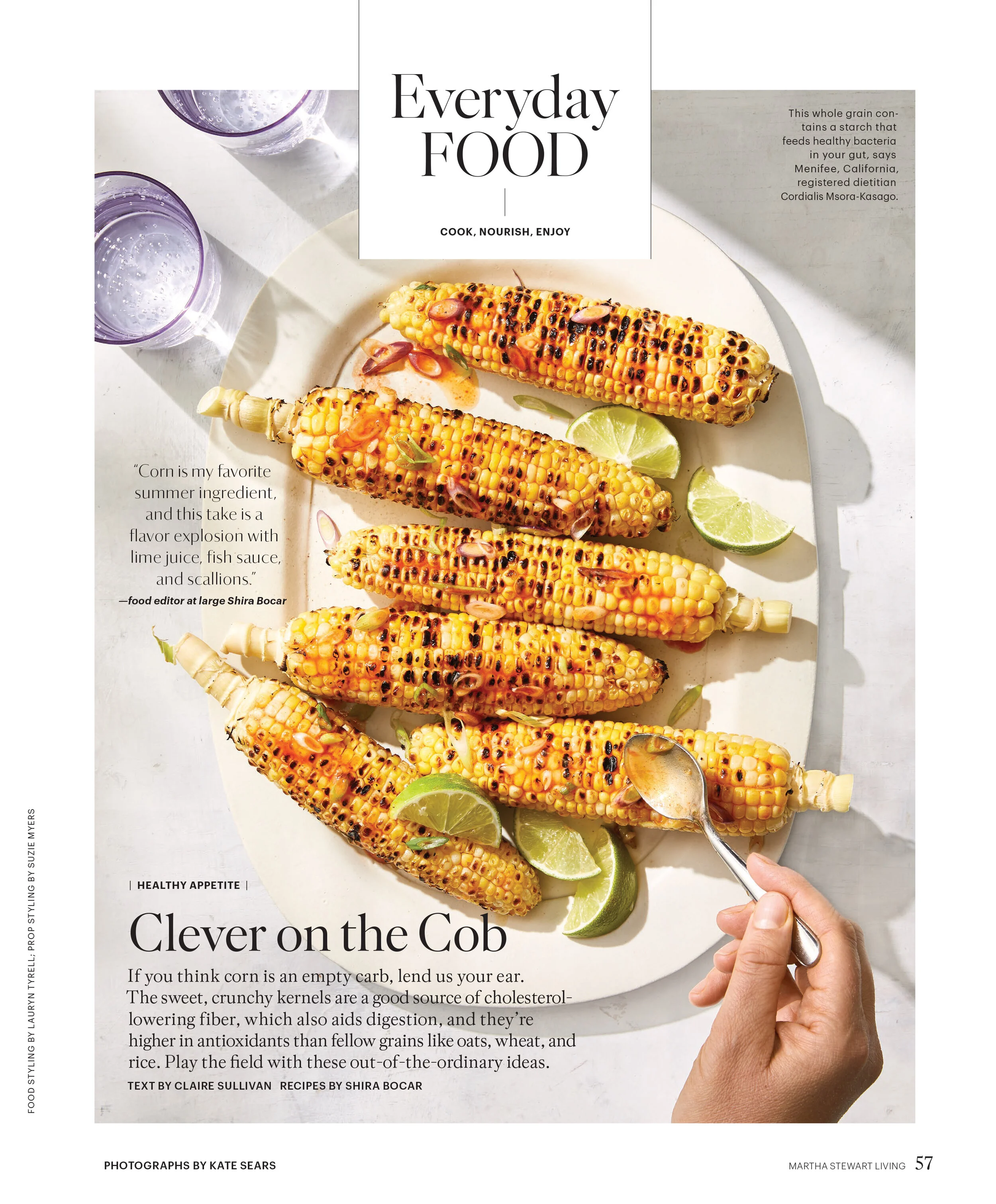 Everyday
FOOD

COOK, NOURISH, ENJOY

This whole grain contains a starch that feeds healthy bacteria in your gut, says Menifee, California, registered dietitian Cordialis Msora-Kasago.

"Corn is my favorite summer ingredient, and this take is a flavor explosion with lime juice, fish sauce, and scallions."
—food editor at large Shira Bocar

| HEALTHY APPETITE |

Clever on the Cob

If you think corn is an empty carb, lend us your ear. The sweet, crunchy kernels are a good source of cholesterol-lowering fiber, which also aids digestion, and they're higher in antioxidants than fellow grains like oats, wheat, and rice. Play the field with these out-of-the-ordinary ideas.

TEXT BY CLAIRE SULLIVAN RECIPES BY SHIRA BOCAR

FOOD STYLING BY LAURYN TYRELL; PROP STYLING BY SUZIE MYERS

PHOTOGRAPHS BY KATE SEARS

MARTHA STEWART LIVING 57